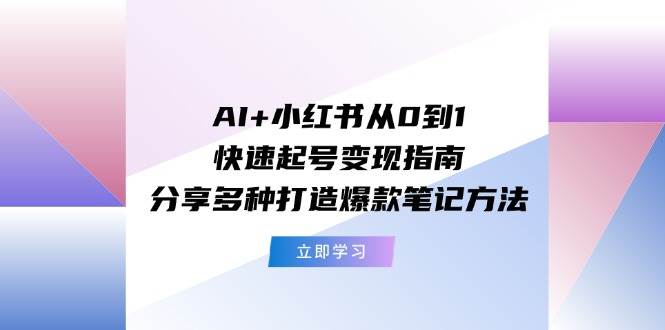 AI+小红书从0到1
快速起号变现指南
分享多种打造爆款笔记方法

立即学习